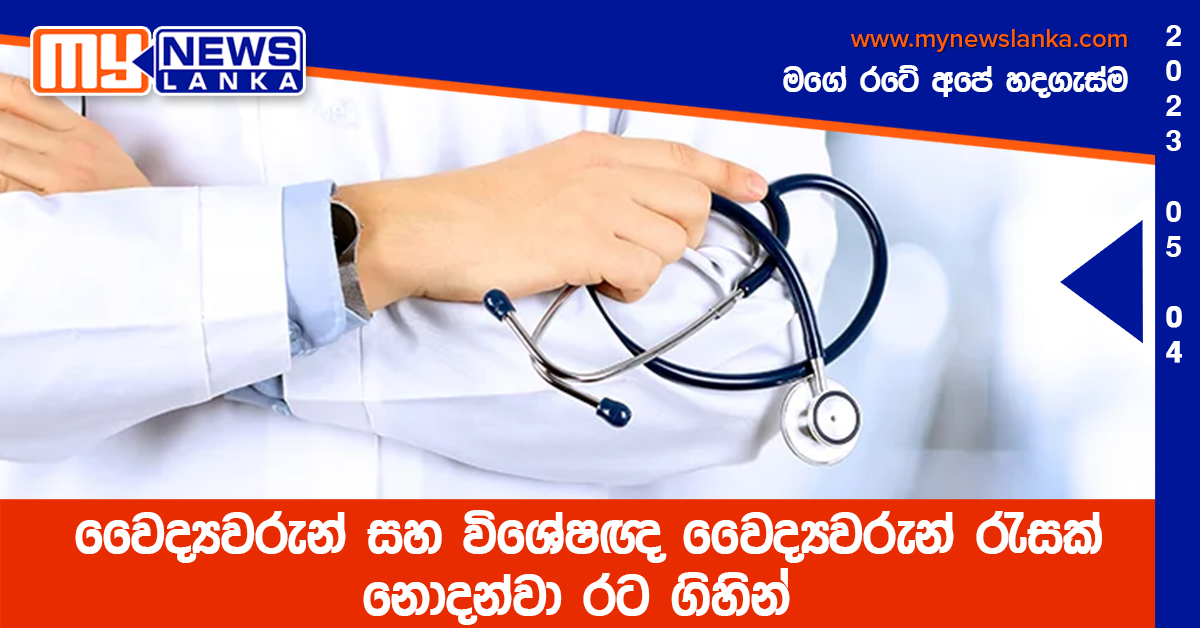 MY NEWS LANKA

www.mynewslanka.com

මගේ රටේ අපේ හදගැස්ම

2023 05 04

වෛද්‍යවරුන් සහ විශේෂඥ වෛද්‍යවරුන් රැසක් නොදන්වා රට ගිහින්